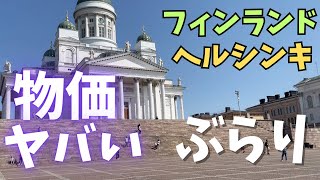 フィンランド
ヘルシンキ

物価
ヤバい

ぶらり